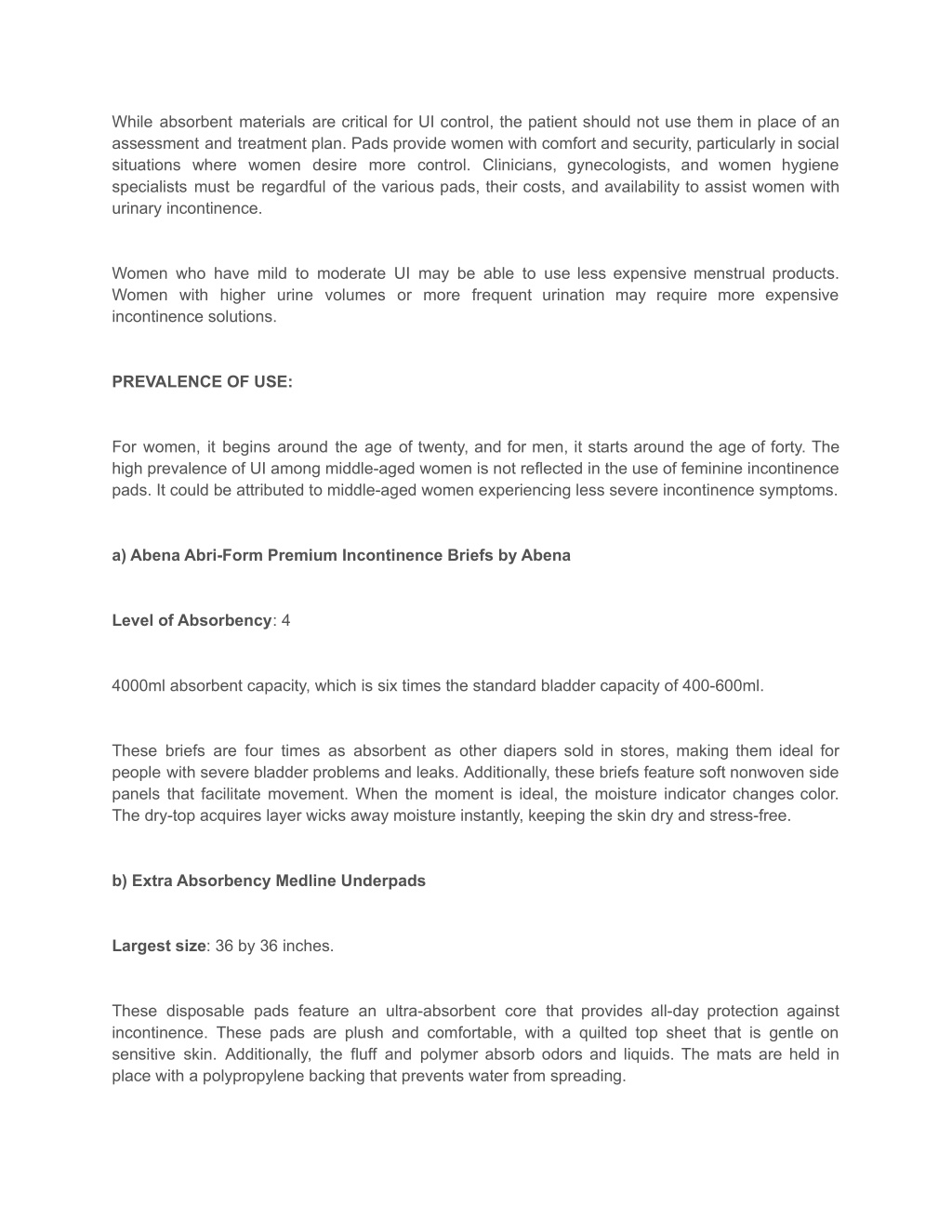 While absorbent materials are critical for UI control, the patient should not use them in place of an assessment and treatment plan. Pads provide women with comfort and security, particularly in social situations where women desire more control. Clinicians, gynecologists, and women hygiene specialists must be regardful of the various pads, their costs, and availability to assist women with urinary incontinence.

Women who have mild to moderate UI may be able to use less expensive menstrual products. Women with higher urine volumes or more frequent urination may require more expensive incontinence solutions.

PREVALENCE OF USE:

For women, it begins around the age of twenty, and for men, it starts around the age of forty. The high prevalence of UI among middle-aged women is not reflected in the use of feminine incontinence pads. It could be attributed to middle-aged women experiencing less severe incontinence symptoms.

a) Abena Abri-Form Premium Incontinence Briefs by Abena

Level of Absorbency: 4

4000ml absorbent capacity, which is six times the standard bladder capacity of 400-600ml.

These briefs are four times as absorbent as other diapers sold in stores, making them ideal for people with severe bladder problems and leaks. Additionally, these briefs feature soft nonwoven side panels that facilitate movement. When the moment is ideal, the moisture indicator changes color. The dry-top acquires layer wicks away moisture instantly, keeping the skin dry and stress-free.

b) Extra Absorbency Medline Underpads

Largest size: 36 by 36 inches.

These disposable pads feature an ultra-absorbent core that provides all-day protection against incontinence. These pads are plush and comfortable, with a quilted top sheet that is gentle on sensitive skin. Additionally, the fluff and polymer absorb odors and liquids. The mats are held in place with a polypropylene backing that prevents water from spreading.